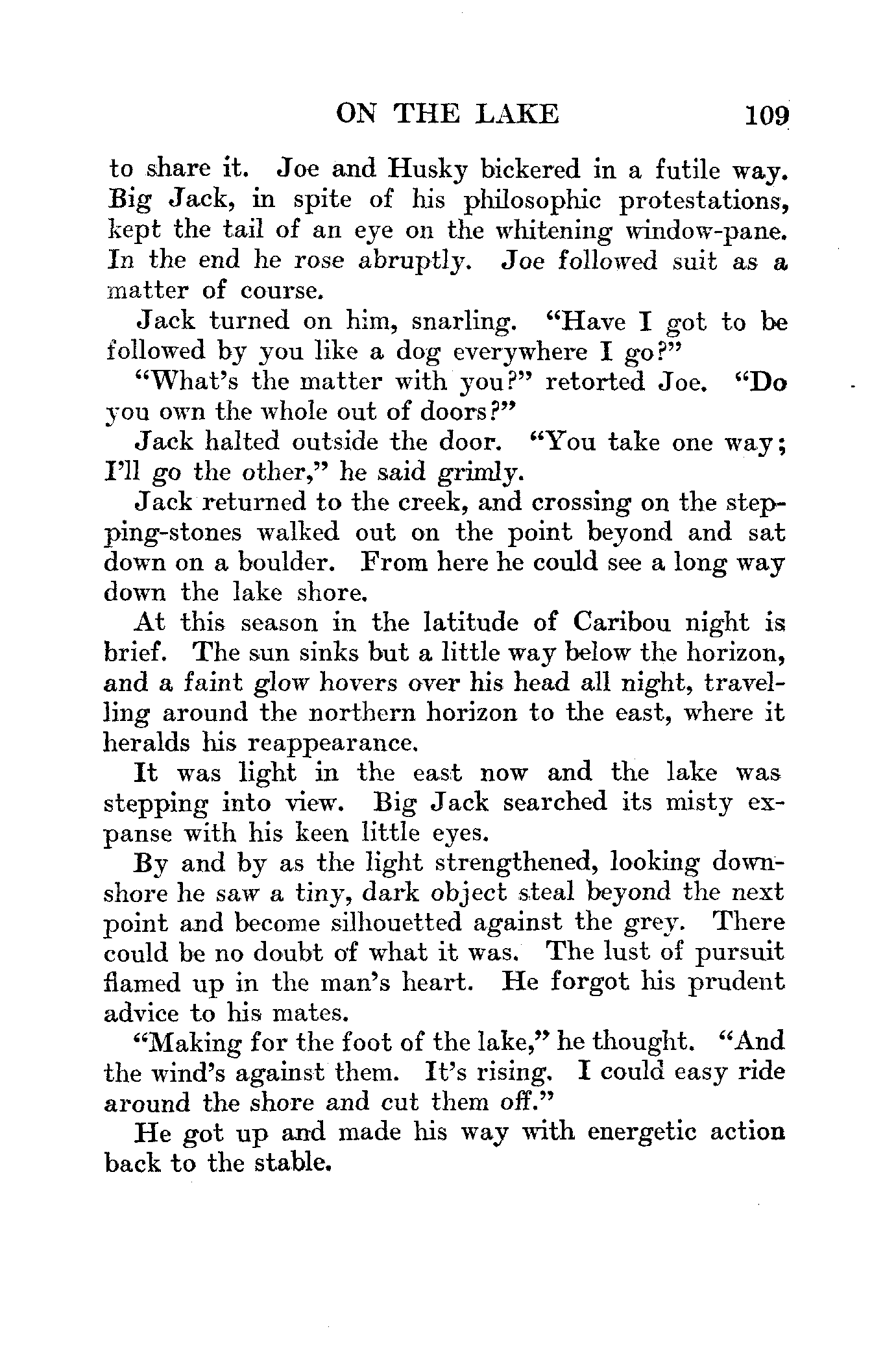 ON THE LAKE 109

to share it. Joe and Husky bickered in a futile way. Big Jack, in spite of his philosophic protestations, kept the tail of an eye on the whitening window-pane. In the end he rose abruptly. Joe followed suit as a matter of course.

Jack turned on him, snarling. "Have I got to be followed by you like a dog everywhere I go?"

"What's the matter with you?" retorted Joe. "Do you own the whole out of doors?"

Jack halted outside the door. "You take one way; I'll go the other," he said grimly.

Jack returned to the creek, and crossing on the stepping-stones walked out on the point beyond and sat down on a boulder. From here he could see a long way down the lake shore.

At this season in the latitude of Caribou night is brief. The sun sinks but a little way below the horizon, and a faint glow hovers over his head all night, travelling around the northern horizon to the east, where it heralds his reappearance.

It was light in the east now and the lake was stepping into view. Big Jack searched its misty expanse with his keen little eyes.

By and by as the light strengthened, looking downshore he saw a tiny, dark object steal beyond the next point and become silhouetted against the grey. There could be no doubt of what it was. The lust of pursuit flamed up in the man's heart. He forgot his prudent advice to his mates.

"Making for the foot of the lake," he thought. "And the wind's against them. It's rising. I could easy ride around the shore and cut them off."

He got up and made his way with energetic action back to the stable.